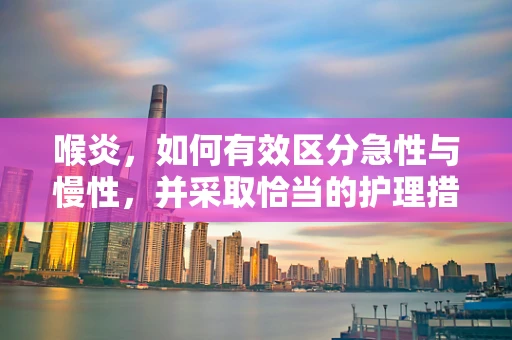 喉炎，如何有效区分急性与慢性，并采取恰当的护理措